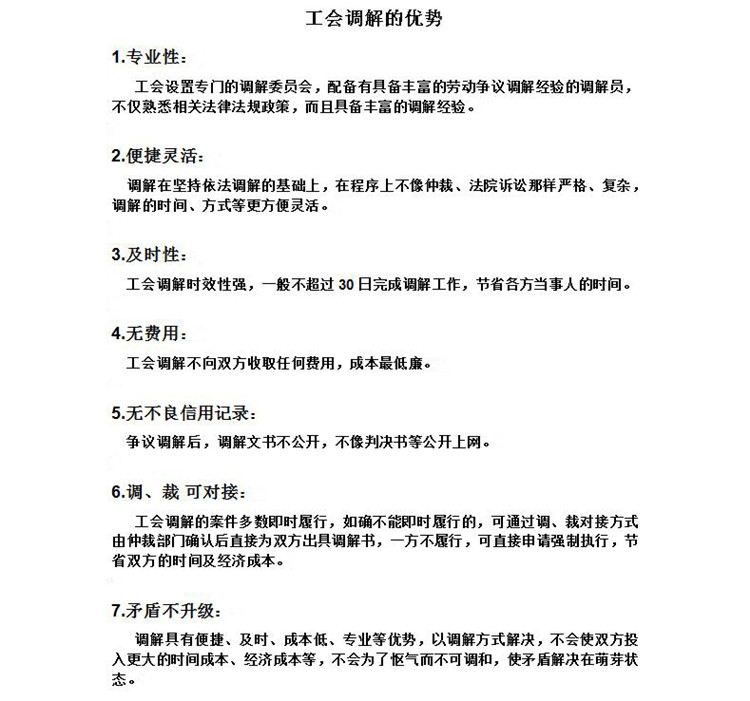 工会调解的优势

1.专业性：

工会设置专门的调解委员会，配备有具备丰富的劳动争议调解经验的调解员，不仅熟悉相关法律法规政策，而且具备丰富的调解经验。

2.便捷灵活：

调解在坚持依法调解的基础上，在程序上不像仲裁、法院诉讼那样严格、复杂，调解的时间、方式等更方便灵活。

3.及时性：

工会调解时效性强，一般不超过 30 日完成调解工作，节省各方当事人的时间。

4.无费用：

工会调解不向双方收取任何费用，成本最低廉。

5.无不良信用记录：

争议调解后，调解文书不公开，不像判决书等公开上网。

6.调、裁 可对接：

工会调解的案件多数即时履行，如确不能即时履行的，可通过调、裁对接方式由仲裁部门确认后直接为双方出具调解书，一方不履行，可直接申请强制执行，节省双方的时间及经济成本。

7.矛盾不升级：

调解具有便捷、及时、成本低、专业等优势，以调解方式解决，不会使双方投入更大的时间成本、经济成本等，不会为了怄气而不可调和，使矛盾解决在萌芽状态。